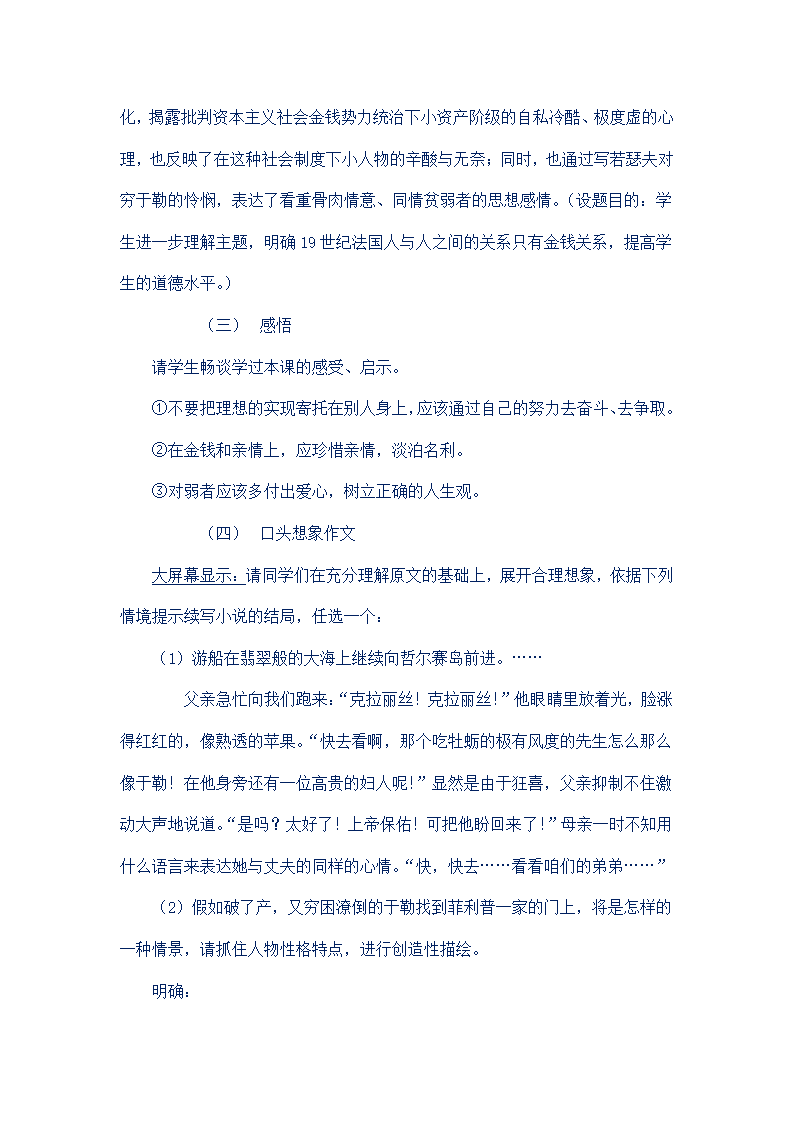 化，揭露批判资本主义社会金钱势力统治下小资产阶级的自私冷酷、极度虚的心理，也反映了在这种社会制度下小人物的辛酸与无奈；同时，也通过写若瑟夫对穷于勒的怜悯，表达了看重骨肉情意、同情贫弱者的思想感情。（设题目的：学生进一步理解主题，明确19世纪法国人与人之间的关系只有金钱关系，提高学生的道德水平。）

（三） 感悟

请学生畅谈学过本课的感受、启示。

①不要把理想的实现寄托在别人身上，应该通过自己的努力去奋斗、去争取。

②在金钱和亲情上，应珍惜亲情，淡泊名利。

③对弱者应该多付出爱心，树立正确的人生观。

（四） 口头想象作文

大屏幕显示：请同学们在充分理解原文的基础上，展开合理想象，依据下列情境提示续写小说的结局，任选一个：

（1）游船在翡翠般的大海上继续向哲尔赛岛前进。……

父亲急忙向我们跑来：“克拉丽丝！克拉丽丝！”他眼睛里放着光，脸涨得红红的，像熟透的苹果。“快去看啊，那个吃牡蛎的极有风度的先生怎么那么像于勒！在他身旁还有一位高贵的妇人呢！”显然是由于狂喜，父亲抑制不住激动大声地说道。“是吗？太好了！上帝保佑！可把他盼回来了！”母亲一时不知用什么语言来表达她与丈夫的同样的心情。“快，快去……看看咱们的弟弟……”

（2）假如破了产，又穷困潦倒的于勒找到菲利普一家的门上，将是怎样的一种情景，请抓住人物性格特点，进行创造性描绘。

明确：